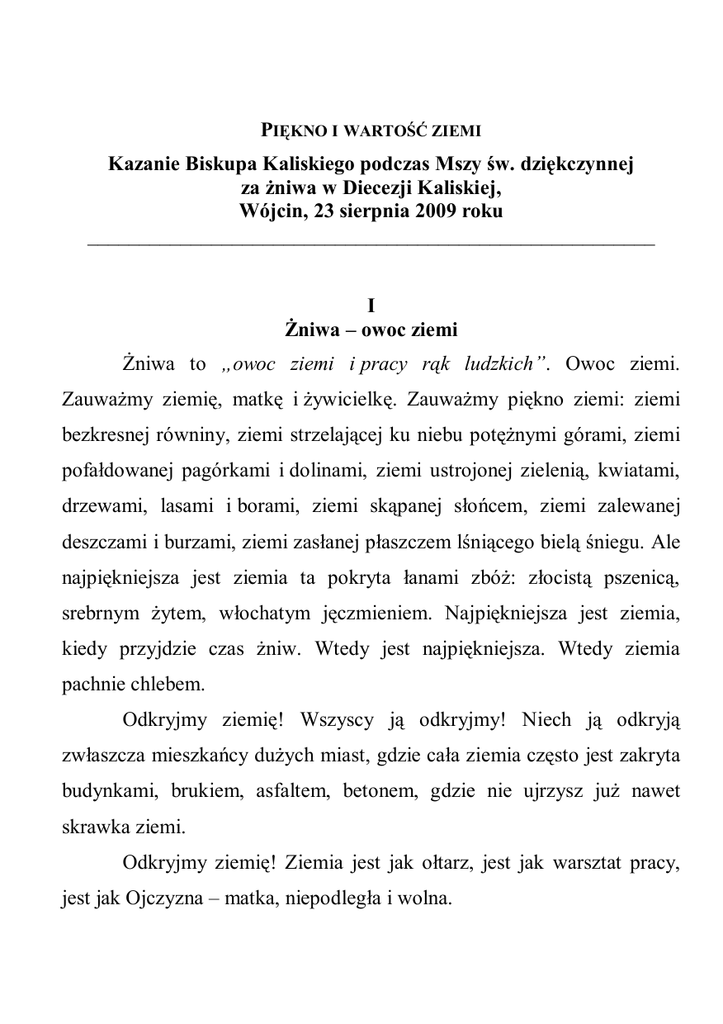 PIĘKNO I WARTOŚĆ ZIEMI

Kazanie Biskupa Kaliskiego podczas Mszy św. dziękczynnej za żniwa w Diecezji Kaliskiej, Wójcin, 23 sierpnia 2009 roku

I
Żniwa – owoc ziemi

Żniwa to „owoc ziemi i pracy rąk ludzkich”. Owoc ziemi. Zauważmy ziemię, matkę i żywicielkę. Zauważmy piękno ziemi: ziemi bezkresnej równiny, ziemi strzelającej ku niebu potężnymi górami, ziemi pofałdowanej pagórkami i dolinami, ziemi ustrojonej zielenią, kwiatami, drzewami, lasami i borami, ziemi skąpanej słońcem, ziemi zalewanej deszczami i burzami, ziemi zasłanej płaszczem lśniącego bielą śniegu. Ale najpiękniejsza jest ziemia ta pokryta łanami zbóż: złocistą pszenicą, srebrnym żytem, włochatym jęczmieniem. Najpiękniejsza jest ziemia, kiedy przyjdzie czas żniw. Wtedy jest najpiękniejsza. Wtedy ziemia pachnie chlebem.

Odkryjmy ziemię! Wszyscy ją odkryjmy! Niech ją odkryją zwłaszcza mieszkańcy dużych miast, gdzie cała ziemia często jest zakryta budynkami, brukiem, asfaltem, betonem, gdzie nie ujrzysz już nawet skrawka ziemi.

Odkryjmy ziemię! Ziemia jest jak ołtarz, jest jak warsztat pracy, jest jak Ojczyzna – matka, niepodległa i wolna.